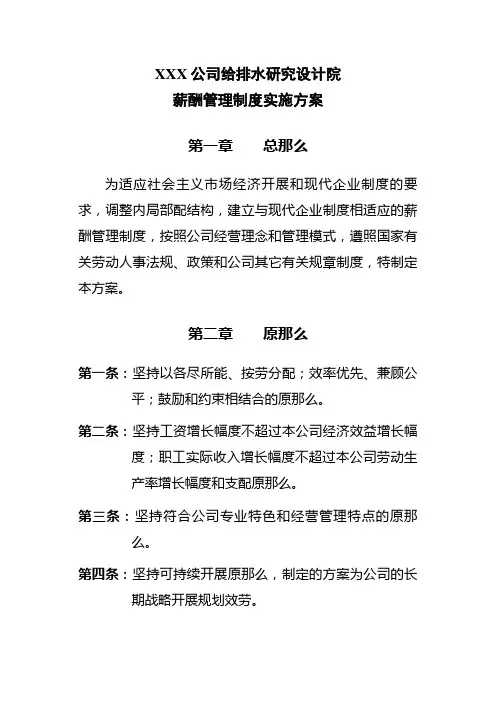 XXX 公司给排水研究设计院
薪酬管理制度实施方案

第一章　　总那么

为适应社会主义市场经济开展和现代企业制度的要求，调整内局部配结构，建立与现代企业制度相适应的薪酬管理制度，按照公司经营理念和管理模式，遵照国家有关劳动人事法规、政策和公司其它有关规章制度，特制定本方案。

第二章　　原那么

第一条：坚持以各尽所能、按劳分配；效率优先、兼顾公平；鼓励和约束相结合的原那么。

第二条：坚持工资增长幅度不超过本公司经济效益增长幅度；职工实际收入增长幅度不超过本公司劳动生产率增长幅度和支配原那么。

第三条：坚持符合公司专业特色和经营管理特点的原那么。

第四条：坚持可持续开展原那么，制定的方案为公司的长期战略开展规划效劳。